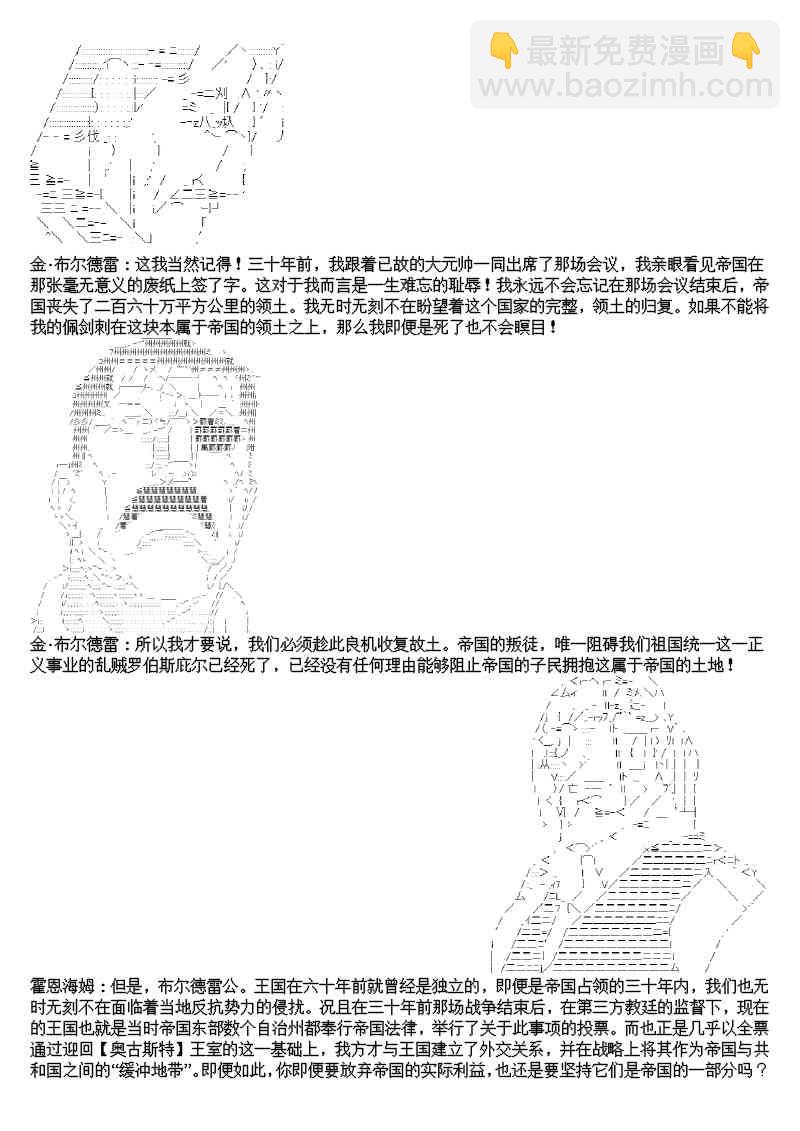 最新免费漫画
www.baozimh.com

金·布尔德雷：这我当然记得！三十年前，我跟着已故的大元帅一同出席了那场会议，我亲眼看见帝国在那张毫无意义的废纸上签了字。这对于我而言是一生难忘的耻辱！我永远不会忘记在那场会议结束后，帝国丧失了二百六十万平方公里的领土。我无时无刻不在盼望着这个国家的完整，领土的归复。如果不能将我的佩剑刺在这块本属于帝国的领土之上，那么我即便是死了也不会瞑目！

金·布尔德雷：所以我才要说，我们必须趁此良机收复故土。帝国的叛徒，唯一阻碍我们祖国统一这一正义事业的乱贼罗伯斯庇尔已经死了，已经没有任何理由能够阻止帝国的子民拥抱这属于帝国的土地！

霍恩海姆：但是，布尔德雷公。王国在六十年前就曾经是独立的，即便是帝国占领的三十年内，我们也无时无刻不在面临着当地反抗势力的侵扰。况且在三十年前那场战争结束后，在第三方教廷的监督下，现在的王国也就是当时帝国东部数个自治州都奉行帝国法律，举行了关于此事项的投票。而也正是几乎以全票通过迎回【奥古斯特】王室的这一基础上，我方才与王国建立了外交关系，并在战略上将其作为帝国与共和国之间的“缓冲地带”。即便如此，你即便要放弃帝国的实际利益，也还是要坚持它们是帝国的一部分吗？